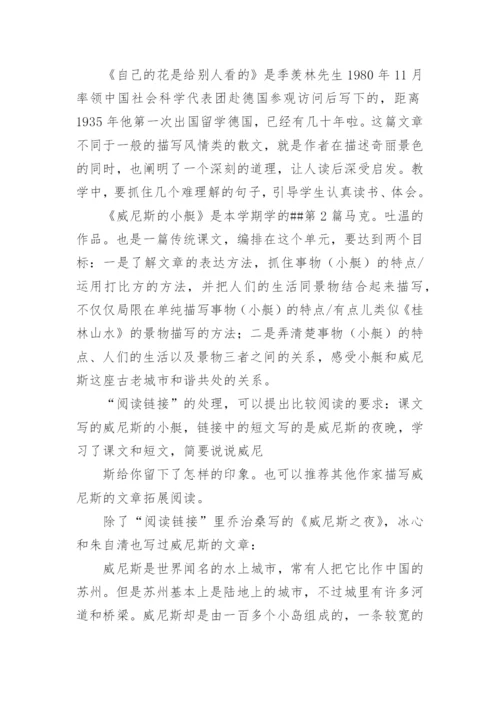 《自己的花是给别人看的》是季羡林先生 1980 年 11 月率领中国社会科学代表团赴德国参观访问后写下的，距离 1935 年他第一次出国留学德国，已经有几十年啦。这篇文章不同于一般的描写风情类的散文，就是作者在描述奇丽景色的同时，也阐明了一个深刻的道理，让人读后深受启发。教学中，要抓住几个难理解的句子，引导学生认真读书、体会。

《威尼斯的小艇》是本学期学的##第 2 篇马克。吐温的作品。也是一篇传统课文，编排在这个单元，要达到两个目标：一是了解文章的表达方法，抓住事物（小艇）的特点/运用打比方的方法，并把人们的生活同景物结合起来描写，不仅仅局限在单纯描写事物（小艇）的特点/有点儿类似《桂林山水》的景物描写的方法；二是弄清楚事物（小艇）的特点、人们的生活以及景物三者之间的关系，感受小艇和威尼斯这座古老城市和谐共处的关系。

“阅读链接”的处理，可以提出比较阅读的要求：课文写的威尼斯的小艇，链接中的短文写的是威尼斯的夜晚，学习了课文和短文，简要说说威尼

斯给你留下了怎样的印象。也可以推荐其他作家描写威尼斯的文章拓展阅读。

除了“阅读链接”里乔治桑写的《威尼斯之夜》，冰心和朱自清也写过威尼斯的文章：

威尼斯是世界闻名的水上城市，常有人把它比作中国的苏州。但是苏州基本上是陆地上的城市，不过城里有许多河道和桥梁。威尼斯却是由一百多个小岛组成的，一条较宽的